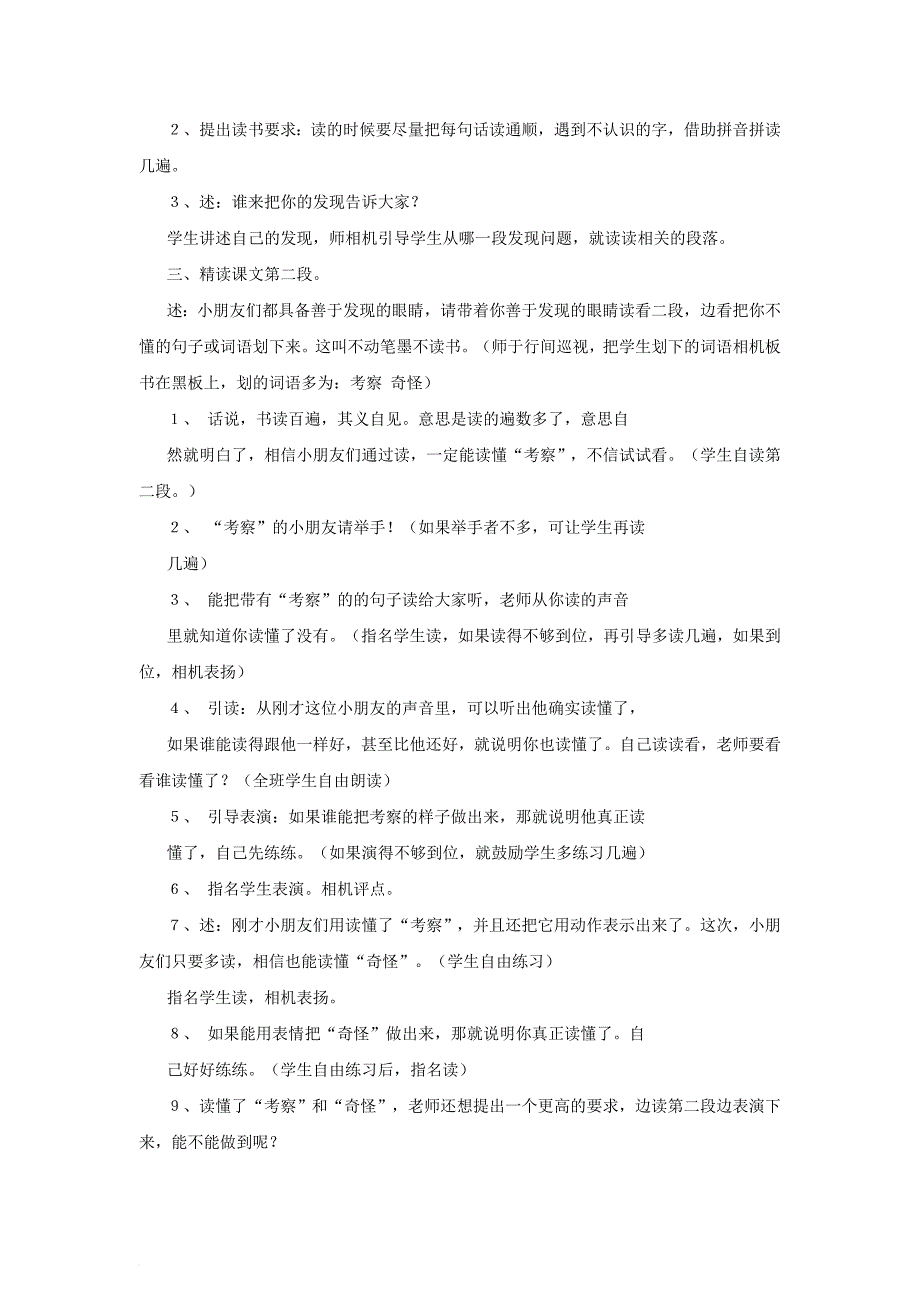 2、提出读书要求：读的时候要尽量把每句话读通顺，遇到不认识的字，借助拼音拼读几遍。

3、述：谁来把你的发现告诉大家？

学生讲述自己的发现，师相机引导学生从哪一段发现问题，就读读相关的段落。

三、精读课文第二段。

述：小朋友们都具备善于发现的眼睛，请带着你善于发现的眼睛读看二段，边看把你不懂的句子或词语划下来。这叫不动笔墨不读书。（师于行间巡视，把学生划下的词语相机板书在黑板上，划的词语多为：考察 奇怪）

1、 话说，书读百遍，其义自见。意思是读的遍数多了，意思自

然就明白了，相信小朋友们通过读，一定能读懂“考察”，不信试试看。（学生自读第二段。）

2、 “考察”的小朋友请举手！（如果举手者不多，可让学生再读

几遍）

3、 能把带有“考察”的的句子读给大家听，老师从你读的声音

里就知道你读懂了没有。（指名学生读，如果读得不够到位，再引导多读几遍，如果到位，相机表扬）

4、 引读：从刚才这位小朋友的声音里，可以听出他确实读懂了，

如果谁能读得跟他一样好，甚至比他还好，就说明你也读懂了。自己读读看，老师要看看谁读懂了？（全班学生自由朗读）

5、 引导表演：如果谁能把考察的样子做出来，那就说明他真正读

懂了，自己先练练。（如果演得不够到位，就鼓励学生多练习几遍）

6、 指名学生表演。相机评点。

7、述：刚才小朋友们用读懂了“考察”，并且还把它用动作表示出来了。这次，小朋友们只要多读，相信也能读懂“奇怪”。（学生自由练习）

指名学生读，相机表扬。

8、 如果能用表情把“奇怪”做出来，那就说明你真正读懂了。自

己好好练练。（学生自由练习后，指名读）

9、读懂了“考察”和“奇怪”，老师还想提出一个更高的要求，边读第二段边表演下来，能不能做到呢？